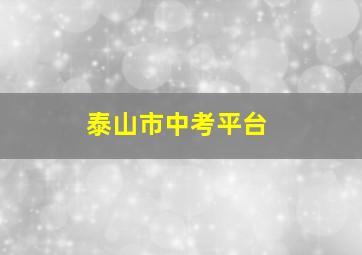 泰山市中考平台